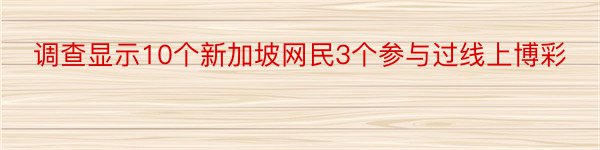 调查显示10个新加坡网民3个参与过线上博彩